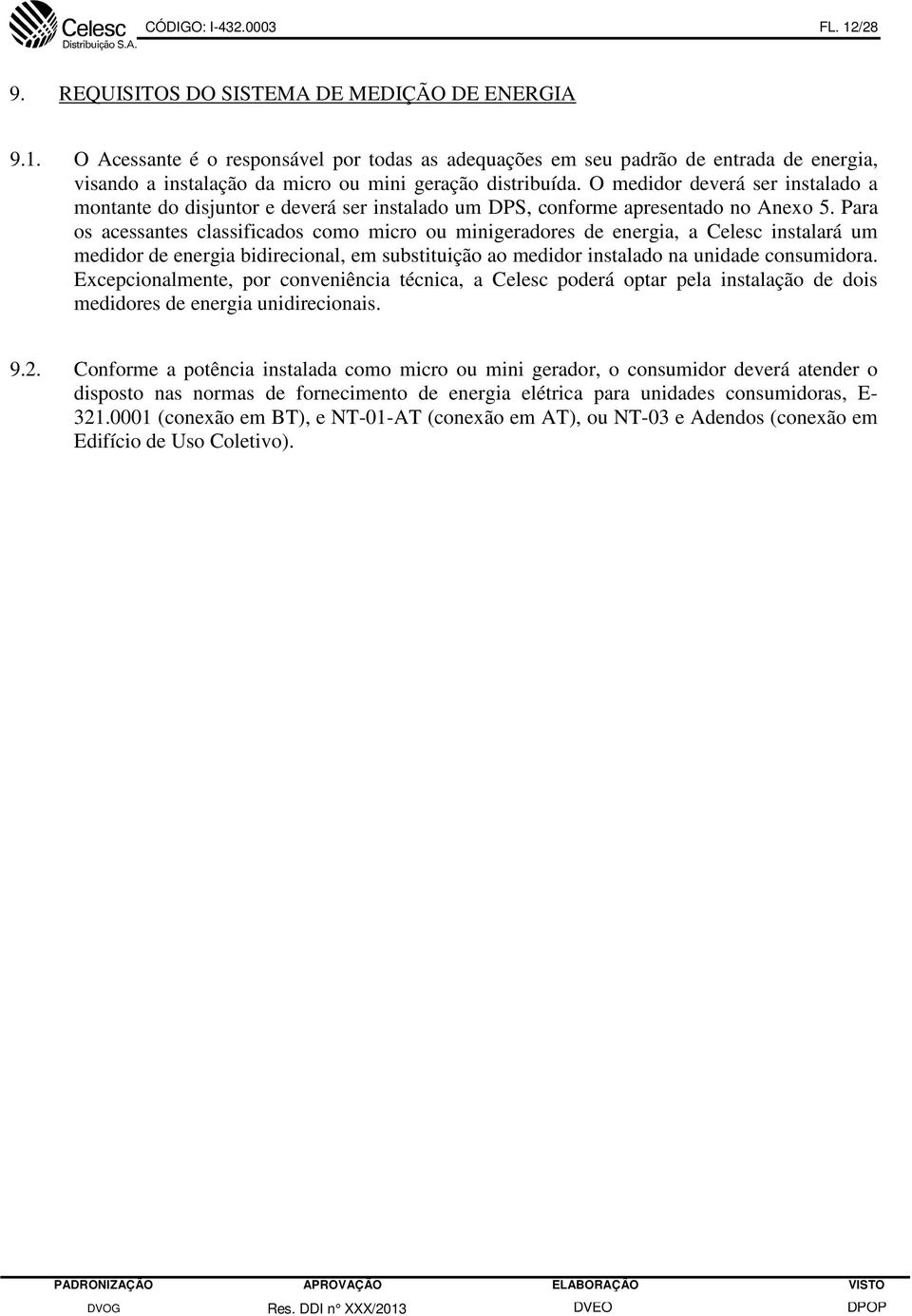 Celesc Distribuição S.A. CÓDIGO: I-432.0003 FL. 12/28

9. REQUISITOS DO SISTEMA DE MEDIÇÃO DE ENERGIA

9.1. O Acessante é o responsável por todas as adequações em seu padrão de entrada de energia, visando a instalação da micro ou mini geração distribuída. O medidor deverá ser instalado a montante do disjuntor e deverá ser instalado um DPS, conforme apresentado no Anexo 5. Para os acessantes classificados como micro ou minigeradores de energia, a Celesc instalará um medidor de energia bidirecional, em substituição ao medidor instalado na unidade consumidora. Excepcionalmente, por conveniência técnica, a Celesc poderá optar pela instalação de dois medidores de energia unidirecionais.

9.2. Conforme a potência instalada como micro ou mini gerador, o consumidor deverá atender o disposto nas normas de fornecimento de energia elétrica para unidades consumidoras, E-321.0001 (conexão em BT), e NT-01-AT (conexão em AT), ou NT-03 e Adendos (conexão em Edifício de Uso Coletivo).

| PADRONIZAÇÃO | APROVAÇÃO | ELABORAÇÃO | VISTO |
|---|---|---|---|
| DVOG | Res. DDI nº XXX/2013 | DVEO | DPOP |